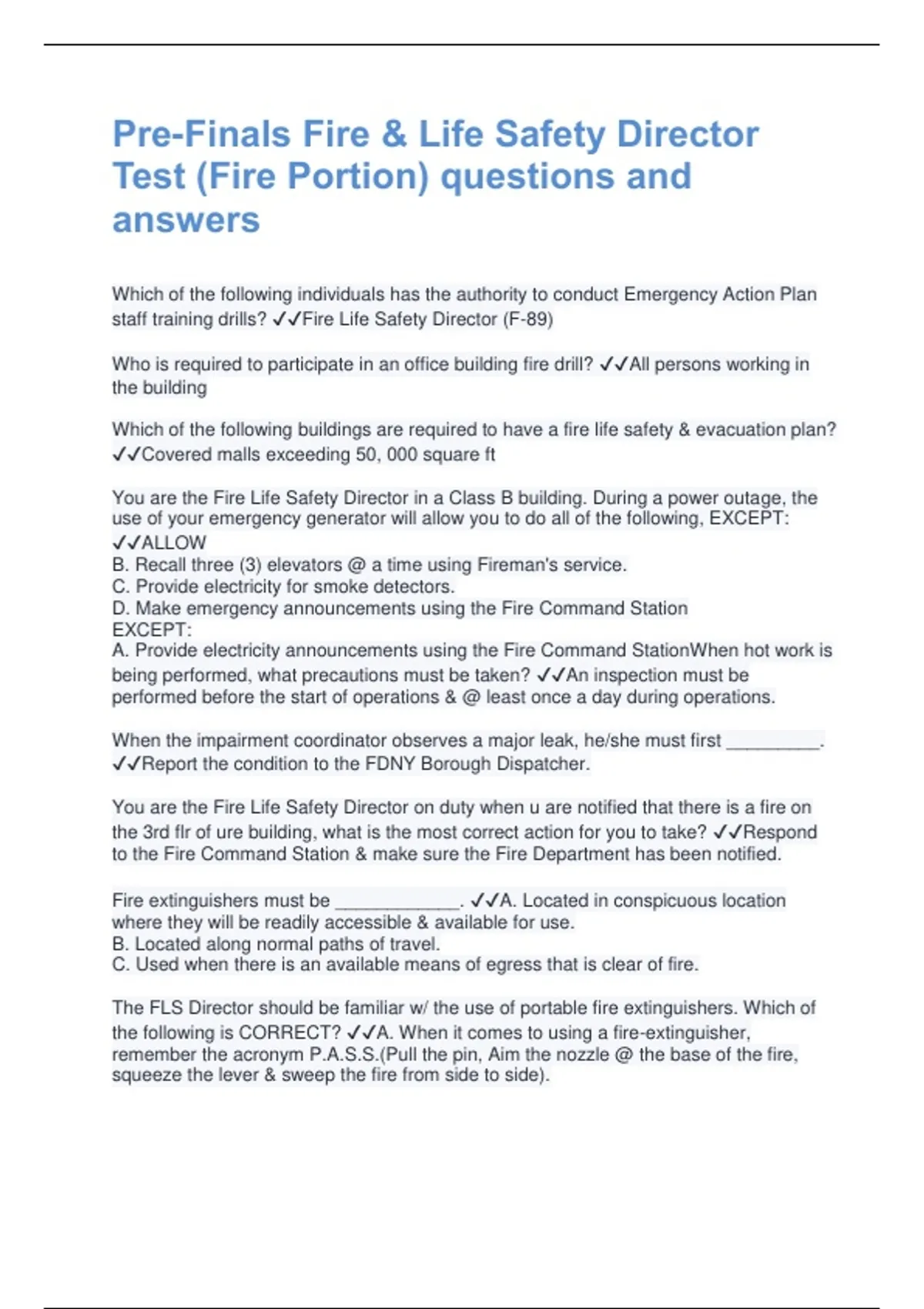 Pre-Finals Fire & Life Safety Director Test (Fire Portion) questions and answers

Which of the following individuals has the authority to conduct Emergency Action Plan staff training drills? ✓✓Fire Life Safety Director (F-89)

Who is required to participate in an office building fire drill? ✓✓All persons working in the building

Which of the following buildings are required to have a fire life safety & evacuation plan? ✓✓Covered malls exceeding 50, 000 square ft

You are the Fire Life Safety Director in a Class B building. During a power outage, the use of your emergency generator will allow you to do all of the following, EXCEPT:
✓✓ALLOW
B. Recall three (3) elevators @ a time using Fireman's service.
C. Provide electricity for smoke detectors.
D. Make emergency announcements using the Fire Command Station
EXCEPT:
A. Provide electricity announcements using the Fire Command StationWhen hot work is being performed, what precautions must be taken? ✓✓An inspection must be performed before the start of operations & @ least once a day during operations.

When the impairment coordinator observes a major leak, he/she must first __________. ✓✓Report the condition to the FDNY Borough Dispatcher.

You are the Fire Life Safety Director on duty when u are notified that there is a fire on the 3rd flr of ure building, what is the most correct action for you to take? ✓✓Respond to the Fire Command Station & make sure the Fire Department has been notified.

Fire extinguishers must be _____________. ✓✓A. Located in conspicuous location where they will be readily accessible & available for use.
B. Located along normal paths of travel.
C. Used when there is an available means of egress that is clear of fire.

The FLS Director should be familiar w/ the use of portable fire extinguishers. Which of the following is CORRECT? ✓✓A. When it comes to using a fire-extinguisher, remember the acronym P.A.S.S.(Pull the pin, Aim the nozzle @ the base of the fire, squeeze the lever & sweep the fire from side to side).